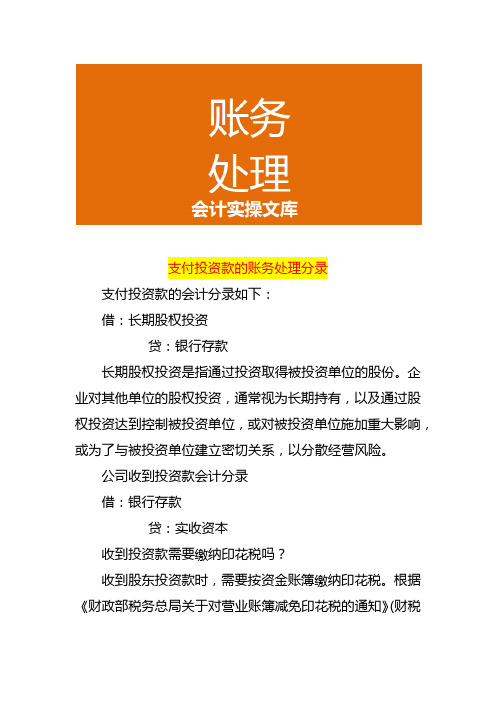 账务
处理
会计实操文库

支付投资款的账务处理分录

支付投资款的会计分录如下：

借：长期股权投资

贷：银行存款

长期股权投资是指通过投资取得被投资单位的股份。企业对其他单位的股权投资，通常视为长期持有，以及通过股权投资达到控制被投资单位，或对被投资单位施加重大影响，或为了与被投资单位建立密切关系，以分散经营风险。

公司收到投资款会计分录

借：银行存款

贷：实收资本

收到投资款需要缴纳印花税吗？

收到股东投资款时，需要按资金账簿缴纳印花税。根据《财政部税务总局关于对营业账簿减免印花税的通知》(财税